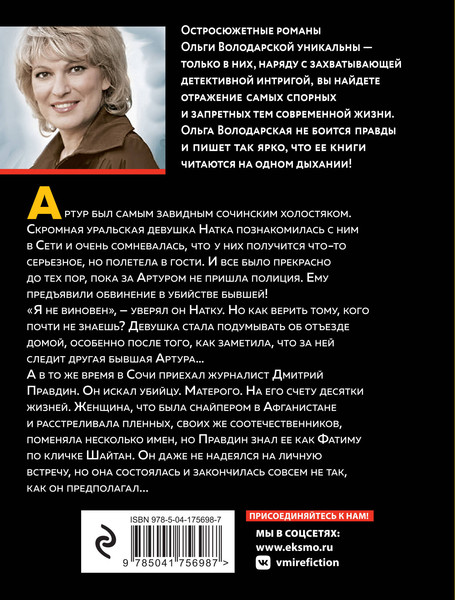 Остросюжетные романы Ольги Володарской уникальны — только в них, наряду с захватывающей детективной интригой, вы найдете отражение самых спорных и запретных тем современной жизни. Ольга Володарская не боится правды и пишет так ярко, что ее книги читаются на одном дыхании!

Артур был самым завидным сочинским холостяком. Скромная уральская девушка Натка познакомилась с ним в Сети и очень сомневалась, что у них получится что-то серьезное, но полетела в гости. И все было прекрасно до тех пор, пока за Артуром не пришла полиция. Ему предъявили обвинение в убийстве бывшей!
«Я не виновен», – уверял он Натку. Но как верить тому, кого почти не знаешь? Девушка стала подумывать об отъезде домой, особенно после того, как заметила, что за ней следит другая бывшая Артура...
А в то же время в Сочи приехал журналист Дмитрий Правдин. Он искал убийцу. Матерого. На его счету десятки жизней. Женщина, что была снайпером в Афганистане и расстреливала пленных, своих же соотечественников, поменяла несколько имен, но Правдин знал ее как Фатиму по кличке Шайтан. Он даже не надеялся на личную встречу, но она состоялась и закончилась совсем не так, как он предполагал...

ISBN 978-5-04-175698-7
9 785041 756987 >

ПРИСОЕДИНЯЙТЕСЬ К НАМ!
МЫ В СОЦСЕТЯХ:
www.eksmo.ru
vmirefiction